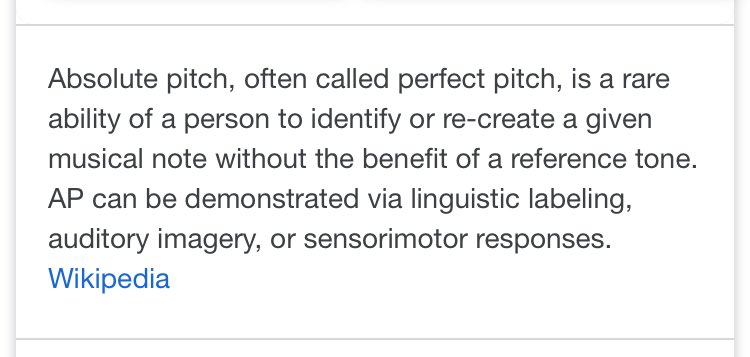 Absolute pitch, often called perfect pitch, is a rare ability of a person to identify or re-create a given musical note without the benefit of a reference tone. AP can be demonstrated via linguistic labeling, auditory imagery, or sensorimotor responses.
Wikipedia